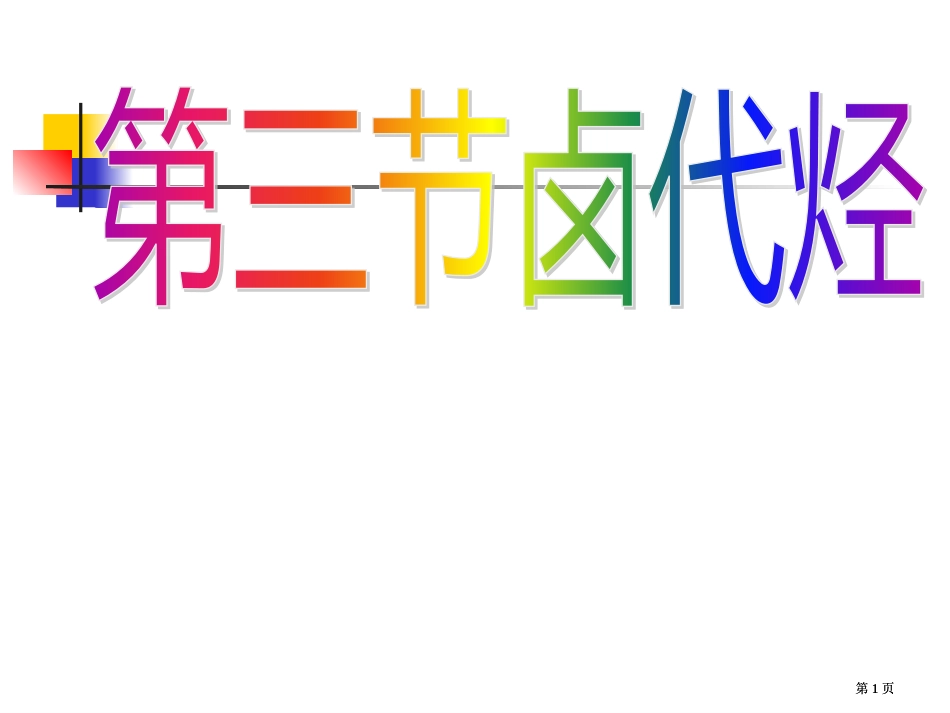 第三节卤代烃

第 1 页